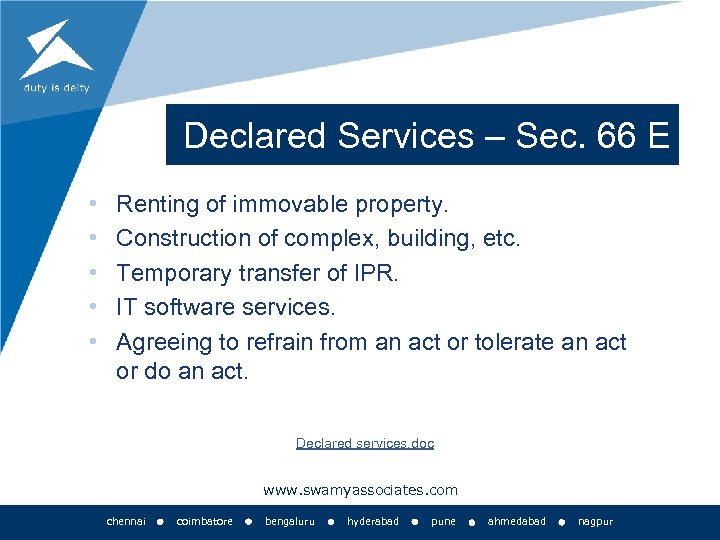 duty is deity

Declared Services – Sec. 66 E

• Renting of immovable property.
• Construction of complex, building, etc.
• Temporary transfer of IPR.
• IT software services.
• Agreeing to refrain from an act or tolerate an act or do an act.

Declared services.doc

www.swamyassociates.com

chennai • coimbatore • bengaluru • hyderabad • pune • ahmedabad • nagpur